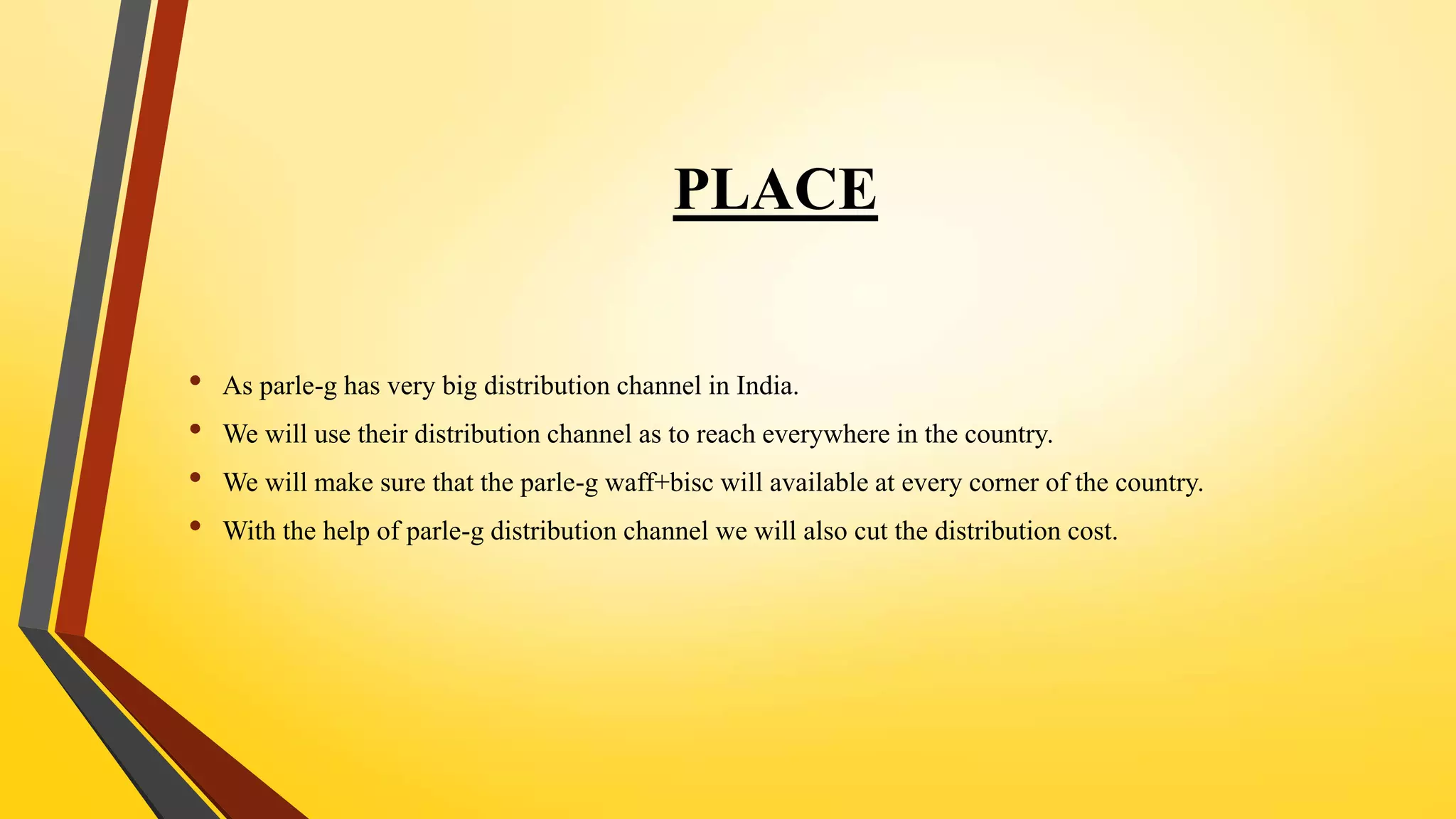 PLACE

• As parle-g has very big distribution channel in India.
• We will use their distribution channel as to reach everywhere in the country.
• We will make sure that the parle-g waff+bisc will available at every corner of the country.
• With the help of parle-g distribution channel we will also cut the distribution cost.